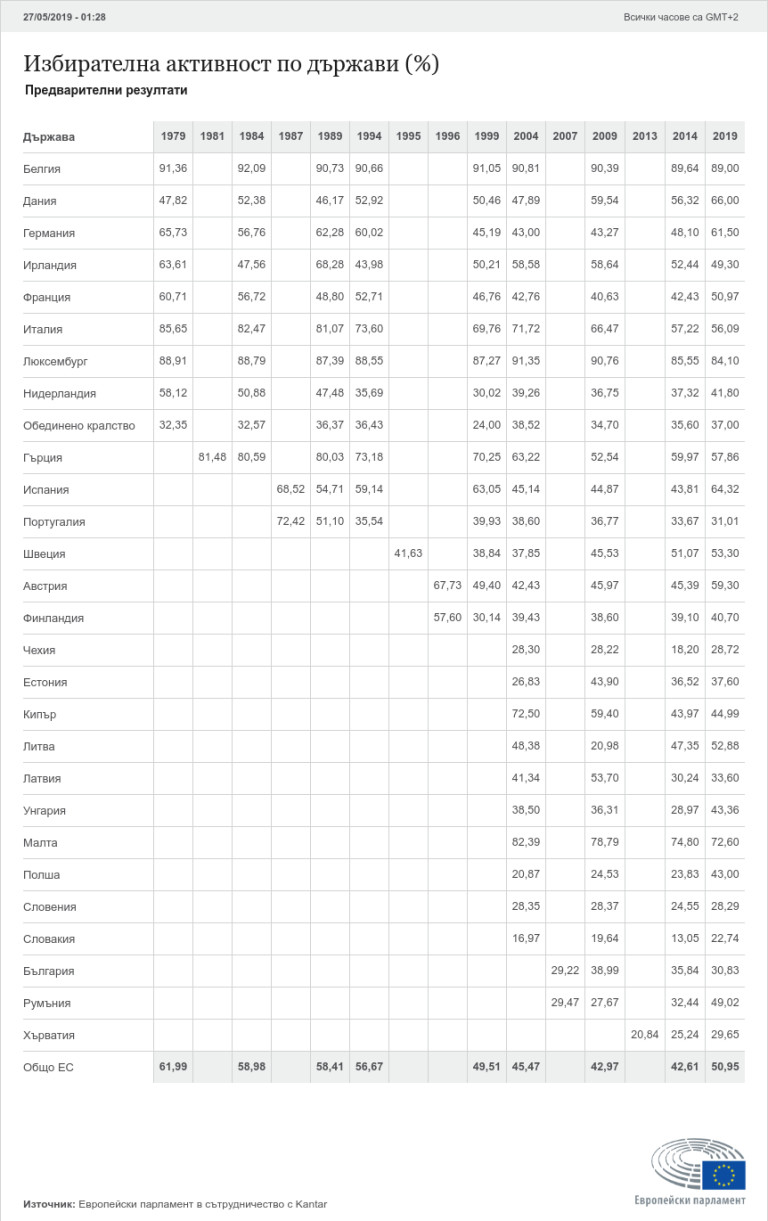 27/05/2019 - 01:28
Всички часове са GMT+2

Избирателна активност по държави (%)
Предварителни резултати

| Държава | 1979 | 1981 | 1984 | 1987 | 1989 | 1994 | 1995 | 1996 | 1999 | 2004 | 2007 | 2009 | 2013 | 2014 | 2019 |
|---|---|---|---|---|---|---|---|---|---|---|---|---|---|---|---|
| Белгия | 91,36 | | 92,09 | | 90,73 | 90,66 | | | 91,05 | 90,81 | | 90,39 | | 89,64 | 89,00 |
| Дания | 47,82 | | 52,38 | | 46,17 | 52,92 | | | 50,46 | 47,89 | | 59,54 | | 56,32 | 66,00 |
| Германия | 65,73 | | 56,76 | | 62,28 | 60,02 | | | 45,19 | 43,00 | | 43,27 | | 48,10 | 61,50 |
| Ирландия | 63,61 | | 47,56 | | 68,28 | 43,98 | | | 50,21 | 58,58 | | 58,64 | | 52,44 | 49,30 |
| Франция | 60,71 | | 56,72 | | 48,80 | 52,71 | | | 46,76 | 42,76 | | 40,63 | | 42,43 | 50,97 |
| Италия | 85,65 | | 82,47 | | 81,07 | 73,60 | | | 69,76 | 71,72 | | 66,47 | | 57,22 | 56,09 |
| Люксембург | 88,91 | | 88,79 | | 87,39 | 88,55 | | | 87,27 | 91,35 | | 90,76 | | 85,55 | 84,10 |
| Нидерландия | 58,12 | | 50,88 | | 47,48 | 35,69 | | | 30,02 | 39,26 | | 36,75 | | 37,32 | 41,80 |
| Обединено кралство | 32,35 | | 32,57 | | 36,37 | 36,43 | | | 24,00 | 38,52 | | 34,70 | | 35,60 | 37,00 |
| Гърция | | 81,48 | 80,59 | | 80,03 | 73,18 | | | 70,25 | 63,22 | | 52,54 | | 59,97 | 57,86 |
| Испания | | | | 68,52 | 54,71 | 59,14 | | | 63,05 | 45,14 | | 44,87 | | 43,81 | 64,32 |
| Португалия | | | | 72,42 | 51,10 | 35,54 | | | 39,93 | 38,60 | | 36,77 | | 33,67 | 31,01 |
| Швеция | | | | | | | 41,63 | | 38,84 | 37,85 | | 45,53 | | 51,07 | 53,30 |
| Австрия | | | | | | | | 67,73 | 49,40 | 42,43 | | 45,97 | | 45,39 | 59,30 |
| Финландия | | | | | | | | 57,60 | 30,14 | 39,43 | | 38,60 | | 39,10 | 40,70 |
| Чехия | | | | | | | | | | 28,30 | | 28,22 | | 18,20 | 28,72 |
| Естония | | | | | | | | | | 26,83 | | 43,90 | | 36,52 | 37,60 |
| Кипър | | | | | | | | | | 72,50 | | 59,40 | | 43,97 | 44,99 |
| Литва | | | | | | | | | | 48,38 | | 20,98 | | 47,35 | 52,88 |
| Латвия | | | | | | | | | | 41,34 | | 53,70 | | 30,24 | 33,60 |
| Унгария | | | | | | | | | | 38,50 | | 36,31 | | 28,97 | 43,36 |
| Малта | | | | | | | | | | 82,39 | | 78,79 | | 74,80 | 72,60 |
| Полша | | | | | | | | | | 20,87 | | 24,53 | | 23,83 | 43,00 |
| Словения | | | | | | | | | | 28,35 | | 28,37 | | 24,55 | 28,29 |
| Словакия | | | | | | | | | | 16,97 | | 19,64 | | 13,05 | 22,74 |
| България | | | | | | | | | | | 29,22 | 38,99 | | 35,84 | 30,83 |
| Румъния | | | | | | | | | | | 29,47 | 27,67 | | 32,44 | 49,02 |
| Хърватия | | | | | | | | | | | | | 20,84 | 25,24 | 29,65 |
| Общо ЕС | 61,99 | | 58,98 | | 58,41 | 56,67 | | | 49,51 | 45,47 | | 42,97 | | 42,61 | 50,95 |

Източник: Европейски парламент в сътрудничество с Kantar

Европейски парламент